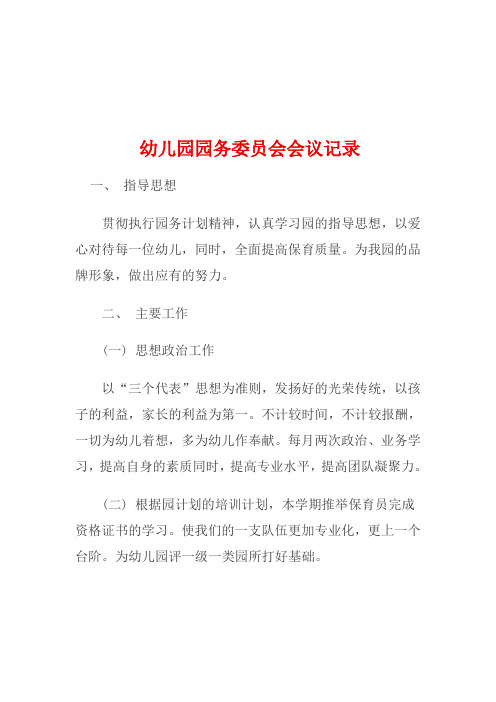 幼儿园园务委员会会议记录

一、 指导思想

贯彻执行园务计划精神，认真学习园的指导思想，以爱心对待每一位幼儿，同时，全面提高保育质量。为我园的品牌形象，做出应有的努力。

二、 主要工作

(一) 思想政治工作

以“三个代表”思想为准则，发扬好的光荣传统，以孩子的利益，家长的利益为第一。不计较时间，不计较报酬，一切为幼儿着想，多为幼儿作奉献。每月两次政治、业务学习，提高自身的素质同时，提高专业水平，提高团队凝聚力。

(二) 根据园计划的培训计划，本学期推举保育员完成资格证书的学习。使我们的一支队伍更加专业化，更上一个台阶。为幼儿园评一级一类园所打好基础。